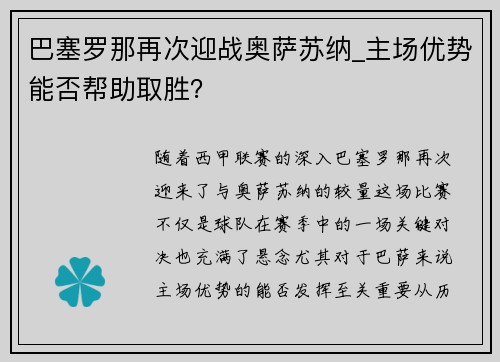 巴塞罗那再次迎战奥萨苏纳_主场优势能否帮助取胜?

随着西甲联赛的深入巴塞罗那再次迎来了与奥萨苏纳的较量这场比赛不仅是球队在赛季中的一场关键对决也充满了悬念尤其对于巴萨来说主场优势的能否发挥至关重要从历